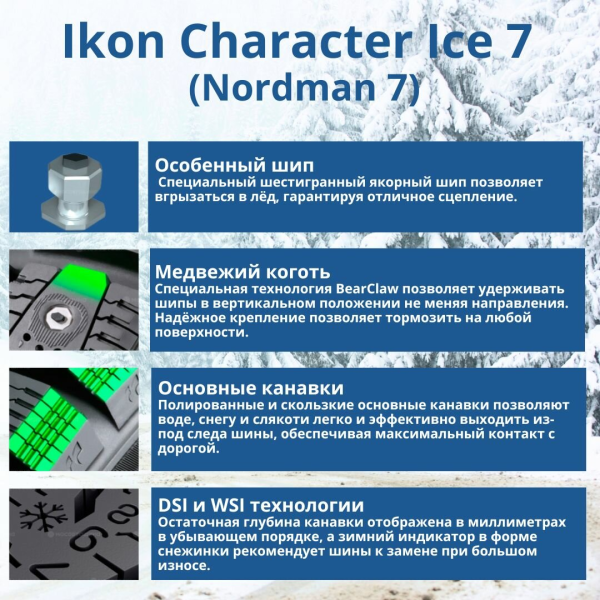 Ikon Character Ice 7
(Nordman 7)

Особенный шип
Специальный шестигранный якорный шип позволяет вгрызаться в лёд, гарантируя отличное сцепление.

Медвежий коготь
Специальная технология BearClaw позволяет удерживать шипы в вертикальном положении не меняя направления. Надёжное крепление позволяет тормозить на любой поверхности.

Основные канавки
Полированные и скользкие основные канавки позволяют воде, снегу и слякоти легко и эффективно выходить из-под следа шины, обеспечивая максимальный контакт с дорогой.

DSI и WSI технологии
Остаточная глубина канавки отображена в миллиметрах в убывающем порядке, а зимний индикатор в форме снежинки рекомендует шины к замене при большом износе.